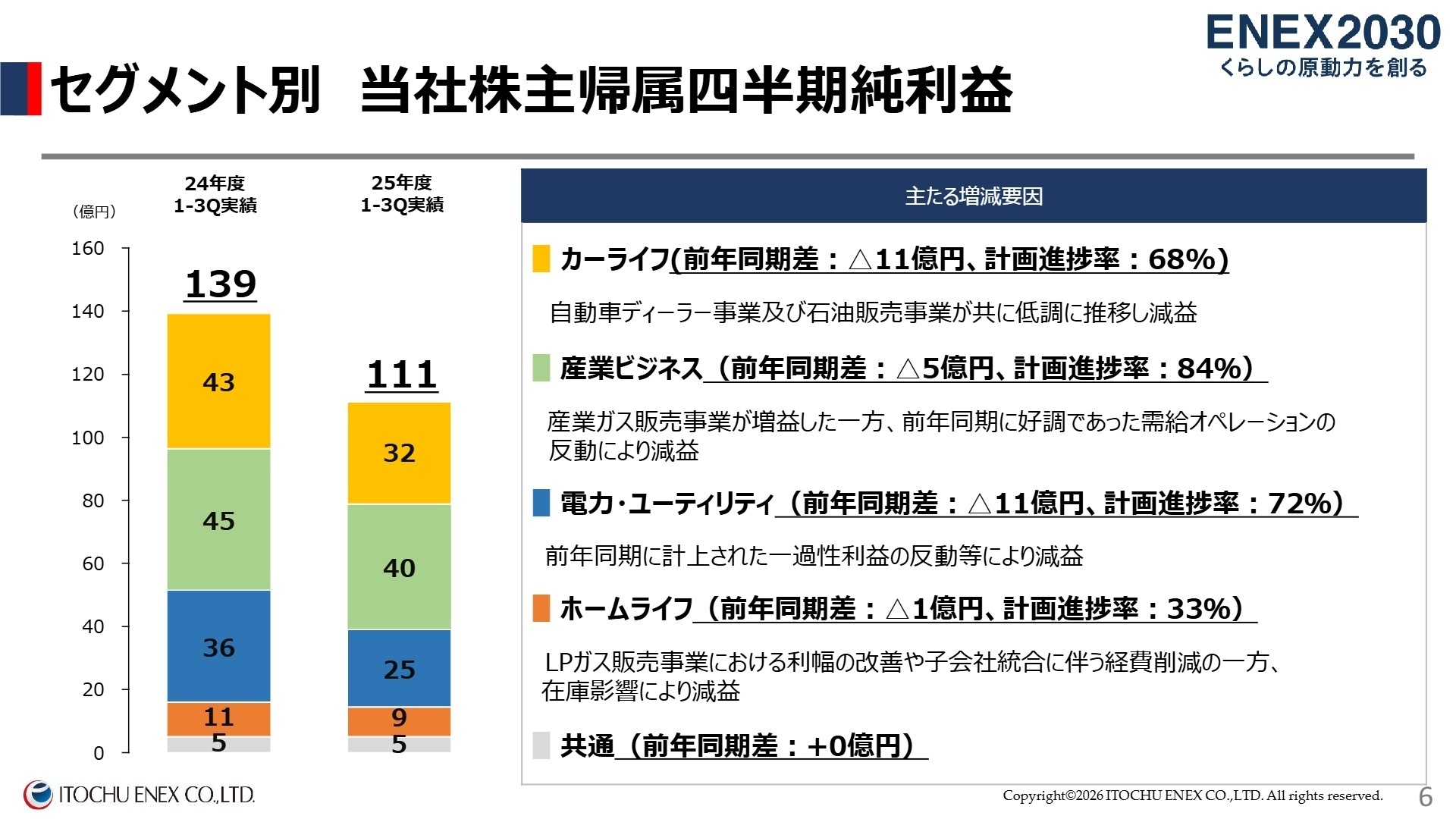 ENEX2030
くらしの原動力を創る

セグメント別　当社株主帰属四半期純利益

(億円)

24年度 1-3Q実績

25年度 1-3Q実績

160
140
120
100
80
60
40
20
0

139

43
45
36
11
5

111

32
40
25
9
5

主たる増減要因

カーライフ(前年同期差：△11億円、計画進捗率：68%)

自動車ディーラー事業及び石油販売事業が共に低調に推移し減益

産業ビジネス（前年同期差：△5億円、計画進捗率：84%）

産業ガス販売事業が増益した一方、前年同期に好調であった需給オペレーションの反動により減益

電力・ユーティリティ（前年同期差：△11億円、計画進捗率：72%）

前年同期に計上された一過性利益の反動等により減益

ホームライフ（前年同期差：△1億円、計画進捗率：33%）

LPガス販売事業における利幅の改善や子会社統合に伴う経費削減の一方、在庫影響により減益

共通（前年同期差：+0億円）

ITOCHU ENEX CO.,LTD.

Copyright©2026 ITOCHU ENEX CO.,LTD. All rights reserved.

6